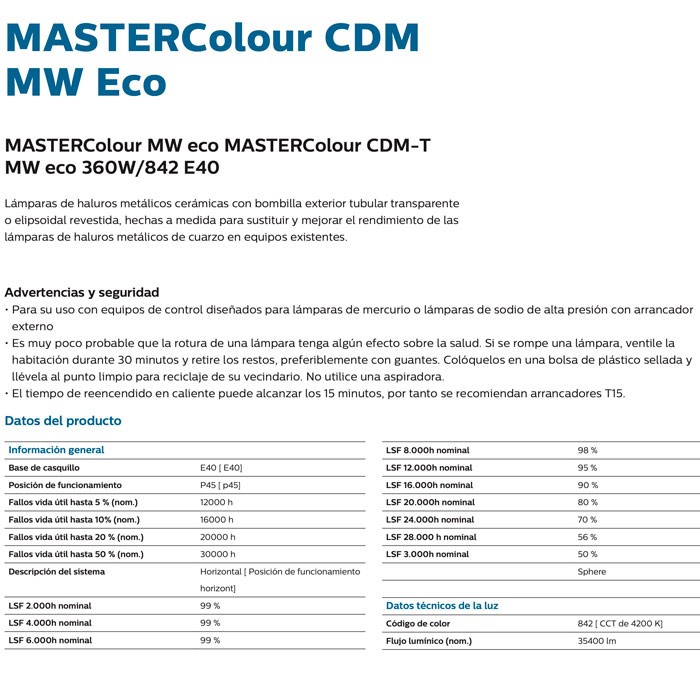 MASTERColour CDM MW Eco

MASTERColour MW eco MASTERColour CDM-T MW eco 360W/842 E40

Lámparas de haluros metálicos cerámicas con bombilla exterior tubular transparente o elipsoidal revestida, hechas a medida para sustituir y mejorar el rendimiento de las lámparas de haluros metálicos de cuarzo en equipos existentes.

Advertencias y seguridad
• Para su uso con equipos de control diseñados para lámparas de mercurio o lámparas de sodio de alta presión con arrancador externo
• Es muy poco probable que la rotura de una lámpara tenga algún efecto sobre la salud. Si se rompe una lámpara, ventile la habitación durante 30 minutos y retire los restos, preferiblemente con guantes. Colóquelos en una bolsa de plástico sellada y llévela al punto limpio para reciclaje de su vecindario. No utilice una aspiradora.
• El tiempo de reencendido en caliente puede alcanzar los 15 minutos, por tanto se recomiendan arrancadores T15.

Datos del producto

| Información general | |
|---|---|
| Base de casquillo | E40 [ E40] |
| Posición de funcionamiento | P45 [ p45] |
| Fallos vida útil hasta 5 % (nom.) | 12000 h |
| Fallos vida útil hasta 10% (nom.) | 16000 h |
| Fallos vida útil hasta 20 % (nom.) | 20000 h |
| Fallos vida útil hasta 50 % (nom.) | 30000 h |
| Descripción del sistema | Horizontal [ Posición de funcionamiento horizont] |
| LSF 2.000h nominal | 99 % |
| LSF 4.000h nominal | 99 % |
| LSF 6.000h nominal | 99 % |

| | |
|---|---|
| LSF 8.000h nominal | 98 % |
| LSF 12.000h nominal | 95 % |
| LSF 16.000h nominal | 90 % |
| LSF 20.000h nominal | 80 % |
| LSF 24.000h nominal | 70 % |
| LSF 28.000 h nominal | 56 % |
| LSF 3.000h nominal | 50 % |
| | Sphere |

| Datos técnicos de la luz | |
|---|---|
| Código de color | 842 [ CCT de 4200 K] |
| Flujo lumínico (nom.) | 35400 lm |